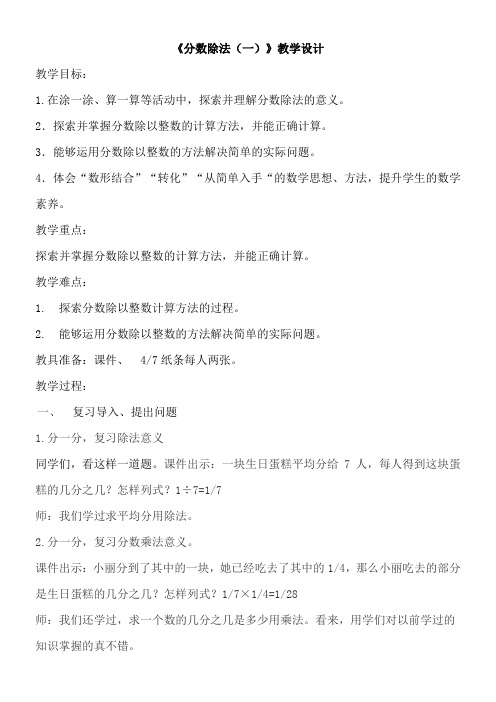 《分数除法（一）》教学设计

教学目标：

1.在涂一涂、算一算等活动中，探索并理解分数除法的意义。

2．探索并掌握分数除以整数的计算方法，并能正确计算。

3．能够运用分数除以整数的方法解决简单的实际问题。

4．体会“数形结合”“转化”“从简单入手“的数学思想、方法，提升学生的数学素养。

教学重点：

探索并掌握分数除以整数的计算方法，并能正确计算。

教学难点：

1. 探索分数除以整数计算方法的过程。

2. 能够运用分数除以整数的方法解决简单的实际问题。

教具准备：课件、 4/7 纸条每人两张。

教学过程：

一、 复习导入、提出问题

1.分一分，复习除法意义

同学们，看这样一道题。课件出示：一块生日蛋糕平均分给 7 人，每人得到这块蛋糕的几分之几？怎样列式？1÷7=1/7

师：我们学过求平均分用除法。

2.分一分，复习分数乘法意义。

课件出示：小丽分到了其中的一块，她已经吃去了其中的 1/4，那么小丽吃去的部分是生日蛋糕的几分之几？怎样列式？1/7×1/4=1/28

师：我们还学过，求一个数的几分之几是多少用乘法。看来，用学们对以前学过的知识掌握的真不错。